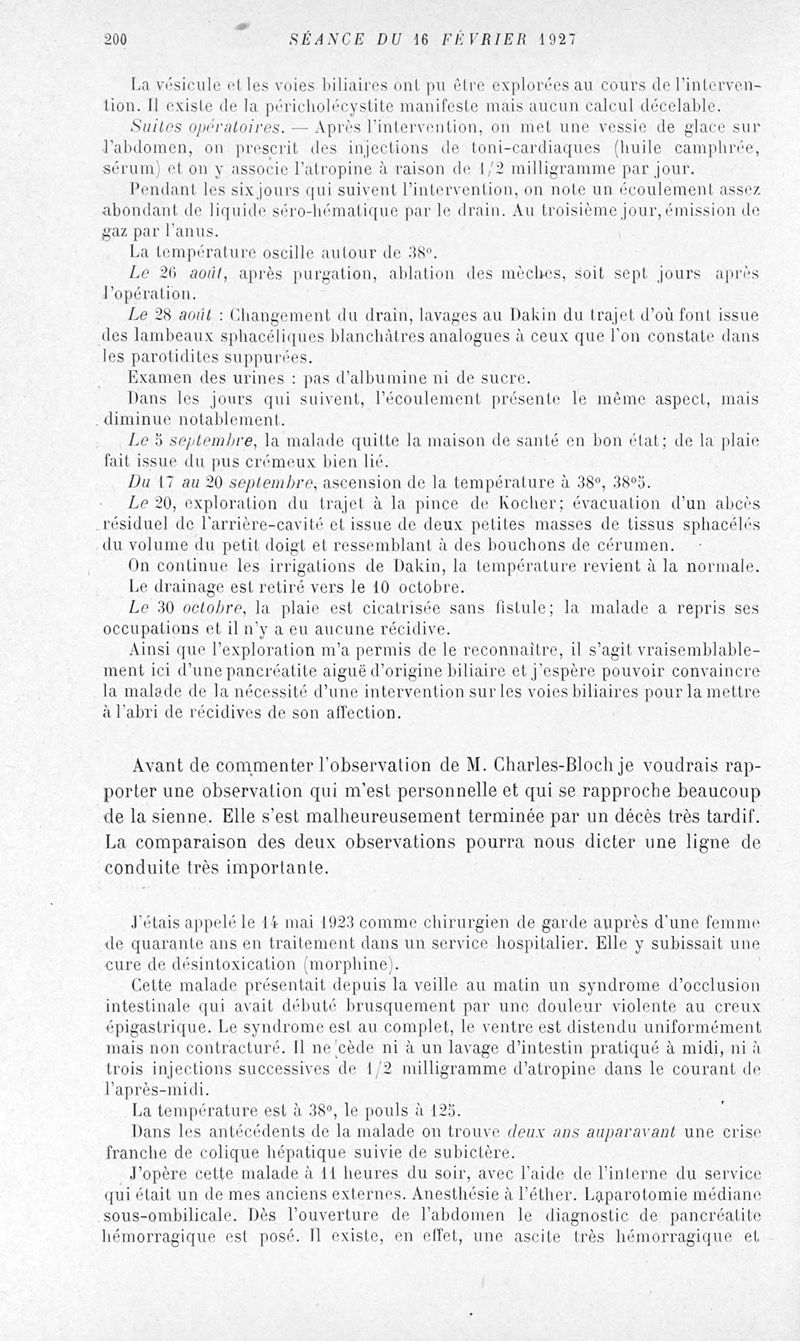 200 SÉANCE DU 16 FÉVRIER 1927

La vésicule et les voies biliaires ont pu être explorées au cours de l'intervention. Il existe de la péricholécystite manifeste mais aucun calcul décelable.

Suites opératoires. — Après l'intervention, on met une vessie de glace sur l'abdomen, on prescrit des injections de toni-cardiaques (huile camphrée, sérum) et on y associe l'atropine à raison de 1/2 milligramme par jour.

Pendant les six jours qui suivent l'intervention, on note un écoulement assez abondant de liquide séro-hématique par le drain. Au troisième jour, émission de gaz par l'anus.

La température oscille autour de 38°.

Le 26 août, après purgation, ablation des mèches, soit sept jours après l'opération.

Le 28 août : Changement du drain, lavages au Dakin du trajet d'où font issue des lambeaux sphacéliques blanchâtres analogues à ceux que l'on constate dans les parotidites suppurées.

Examen des urines : pas d'albumine ni de sucre.

Dans les jours qui suivent, l'écoulement présente le même aspect, mais diminue notablement.

Le 5 septembre, la malade quitte la maison de santé en bon état; de la plaie fait issue du pus crémeux bien lié.

Du 17 au 20 septembre, ascension de la température à 38°, 38°5.

Le 20, exploration du trajet à la pince de Kocher; évacuation d'un abcès résiduel de l'arrière-cavité et issue de deux petites masses de tissus sphacélés du volume du petit doigt et ressemblant à des bouchons de cérumen.

On continue les irrigations de Dakin, la température revient à la normale.

Le drainage est retiré vers le 10 octobre.

Le 30 octobre, la plaie est cicatrisée sans fistule; la malade a repris ses occupations et il n'y a eu aucune récidive.

Ainsi que l'exploration m'a permis de le reconnaître, il s'agit vraisemblablement ici d'une pancréatite aiguë d'origine biliaire et j'espère pouvoir convaincre la malade de la nécessité d'une intervention sur les voies biliaires pour la mettre à l'abri de récidives de son affection.

Avant de commenter l'observation de M. Charles-Bloch je voudrais rapporter une observation qui m'est personnelle et qui se rapproche beaucoup de la sienne. Elle s'est malheureusement terminée par un décès très tardif. La comparaison des deux observations pourra nous dicter une ligne de conduite très importante.

J'étais appelé le 14 mai 1923 comme chirurgien de garde auprès d'une femme de quarante ans en traitement dans un service hospitalier. Elle y subissait une cure de désintoxication (morphine).

Cette malade présentait depuis la veille au matin un syndrome d'occlusion intestinale qui avait débuté brusquement par une douleur violente au creux épigastrique. Le syndrome est au complet, le ventre est distendu uniformément mais non contracturé. Il ne cède ni à un lavage d'intestin pratiqué à midi, ni à trois injections successives de 1/2 milligramme d'atropine dans le courant de l'après-midi.

La température est à 38°, le pouls à 125.

Dans les antécédents de la malade on trouve deux ans auparavant une crise franche de colique hépatique suivie de subictère.

J'opère cette malade à 11 heures du soir, avec l'aide de l'interne du service qui était un de mes anciens externes. Anesthésie à l'éther. Laparotomie médiane sous-ombilicale. Dès l'ouverture de l'abdomen le diagnostic de pancréatite hémorragique est posé. Il existe, en effet, une ascite très hémorragique et